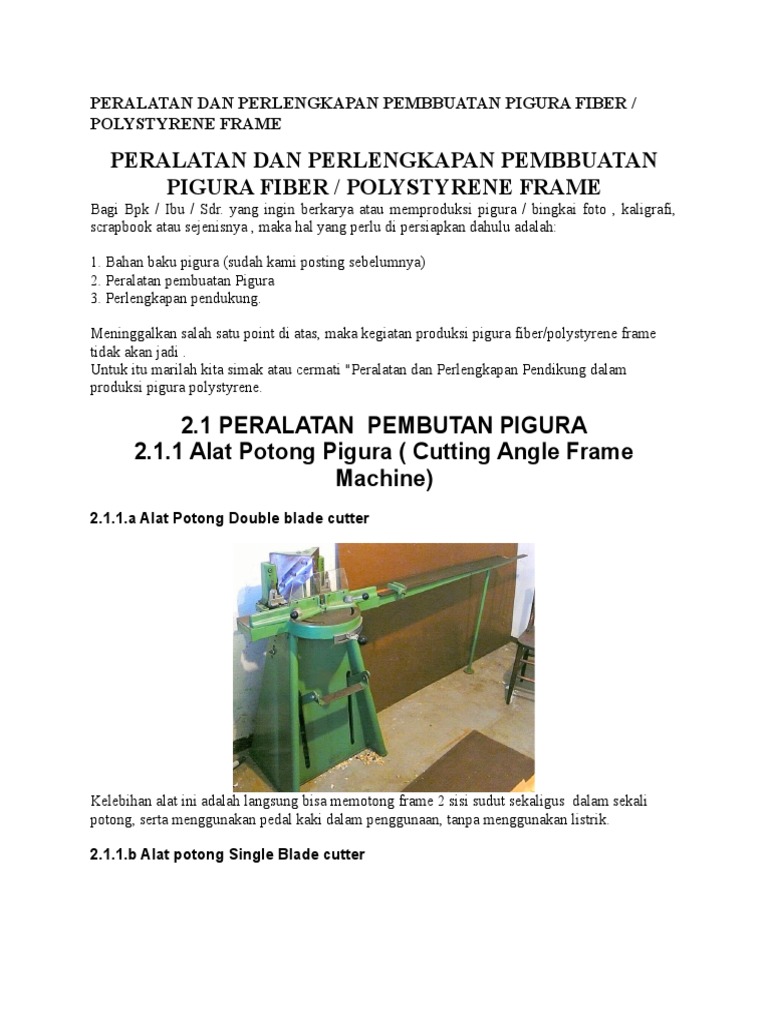 PERALATAN DAN PERLENGKAPAN PEMBBUATAN PIGURA FIBER / POLYSTYRENE FRAME

PERALATAN DAN PERLENGKAPAN PEMBBUATAN PIGURA FIBER / POLYSTYRENE FRAME

Bagi Bpk / Ibu / Sdr. yang ingin berkarya atau memproduksi pigura / bingkai foto , kaligrafi, scrapbook atau sejenisnya , maka hal yang perlu di persiapkan dahulu adalah:

1. Bahan baku pigura (sudah kami posting sebelumnya)
2. Peralatan pembuatan Pigura
3. Perlengkapan pendukung.

Meninggalkan salah satu point di atas, maka kegiatan produksi pigura fiber/polystyrene frame tidak akan jadi .
Untuk itu marilah kita simak atau cermati "Peralatan dan Perlengkapan Pendikung dalam produksi pigura polystyrene.

2.1 PERALATAN PEMBUTAN PIGURA
2.1.1 Alat Potong Pigura ( Cutting Angle Frame Machine)

2.1.1.a Alat Potong Double blade cutter

Kelebihan alat ini adalah langsung bisa memotong frame 2 sisi sudut sekaligus dalam sekali potong, serta menggunakan pedal kaki dalam penggunaan, tanpa menggunakan listrik.

2.1.1.b Alat potong Single Blade cutter